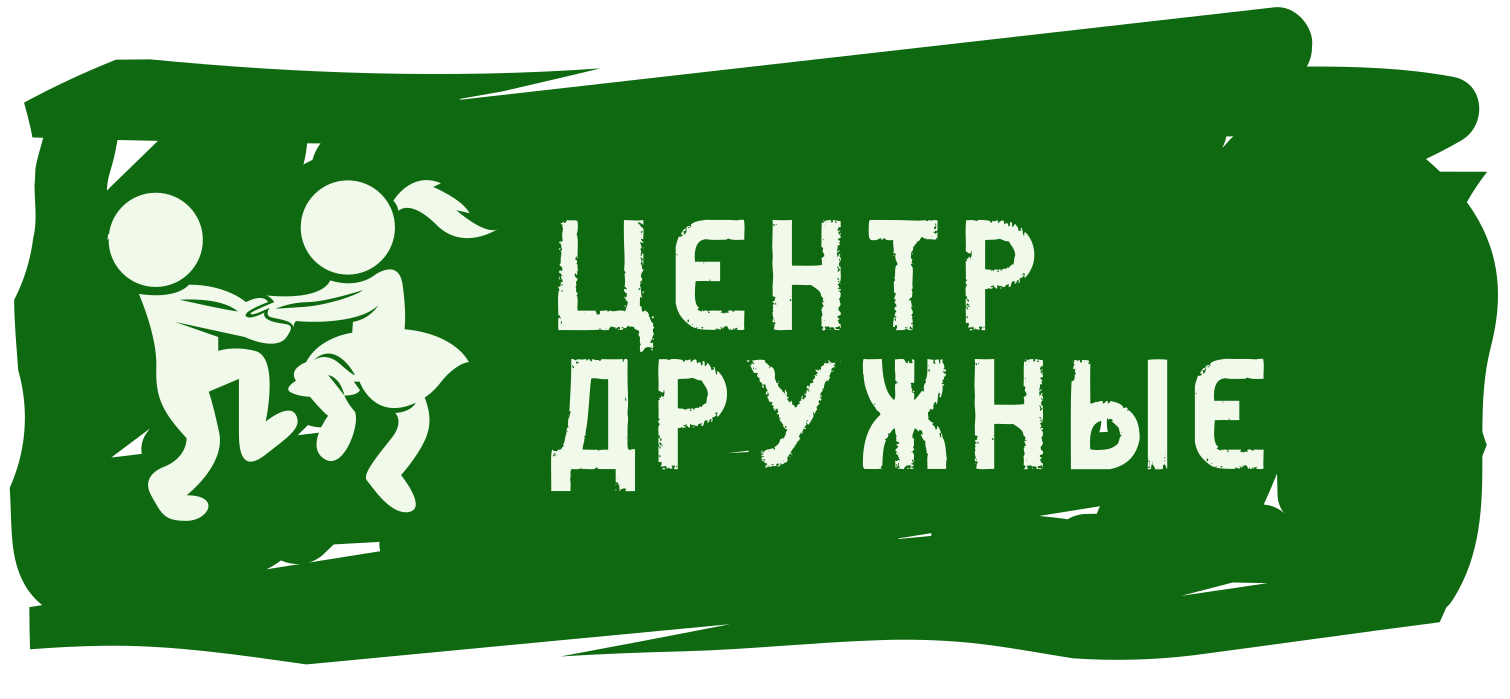 ЦЕНТР
ДРУЖНЫЕ